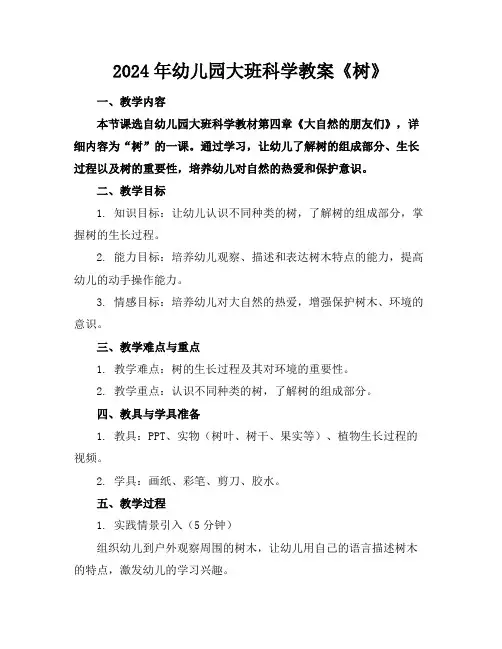 2024年幼儿园大班科学教案《树》

一、教学内容

本节课选自幼儿园大班科学教材第四章《大自然的朋友们》，详细内容为“树”的一课。通过学习，让幼儿了解树的组成部分、生长过程以及树的重要性，培养幼儿对自然的热爱和保护意识。

二、教学目标

1. 知识目标：让幼儿认识不同种类的树，了解树的组成部分，掌握树的生长过程。

2. 能力目标：培养幼儿观察、描述和表达树木特点的能力，提高幼儿的动手操作能力。

3. 情感目标：培养幼儿对大自然的热爱，增强保护树木、环境的意识。

三、教学难点与重点

1. 教学难点：树的生长过程及其对环境的重要性。

2. 教学重点：认识不同种类的树，了解树的组成部分。

四、教具与学具准备

1. 教具：PPT、实物（树叶、树干、果实等）、植物生长过程的视频。

2. 学具：画纸、彩笔、剪刀、胶水。

五、教学过程

1. 实践情景引入（5分钟）

组织幼儿到户外观察周围的树木，让幼儿用自己的语言描述树木的特点，激发幼儿的学习兴趣。